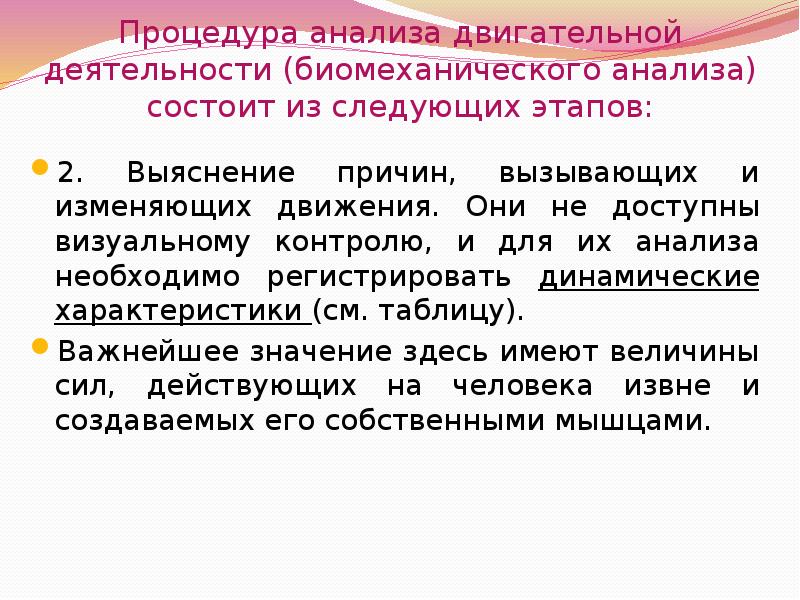 Процедура анализа двигательной деятельности (биомеханического анализа) состоит из следующих этапов:

2. Выяснение причин, вызывающих и изменяющих движения. Они не доступны визуальному контролю, и для их анализа необходимо регистрировать динамические характеристики (см. таблицу).

Важнейшее значение здесь имеют величины сил, действующих на человека извне и создаваемых его собственными мышцами.